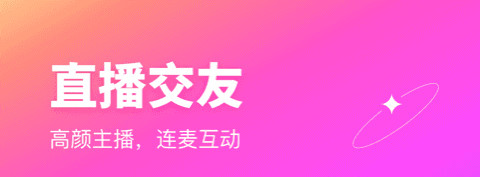 直播交友

高颜主播，连麦互动